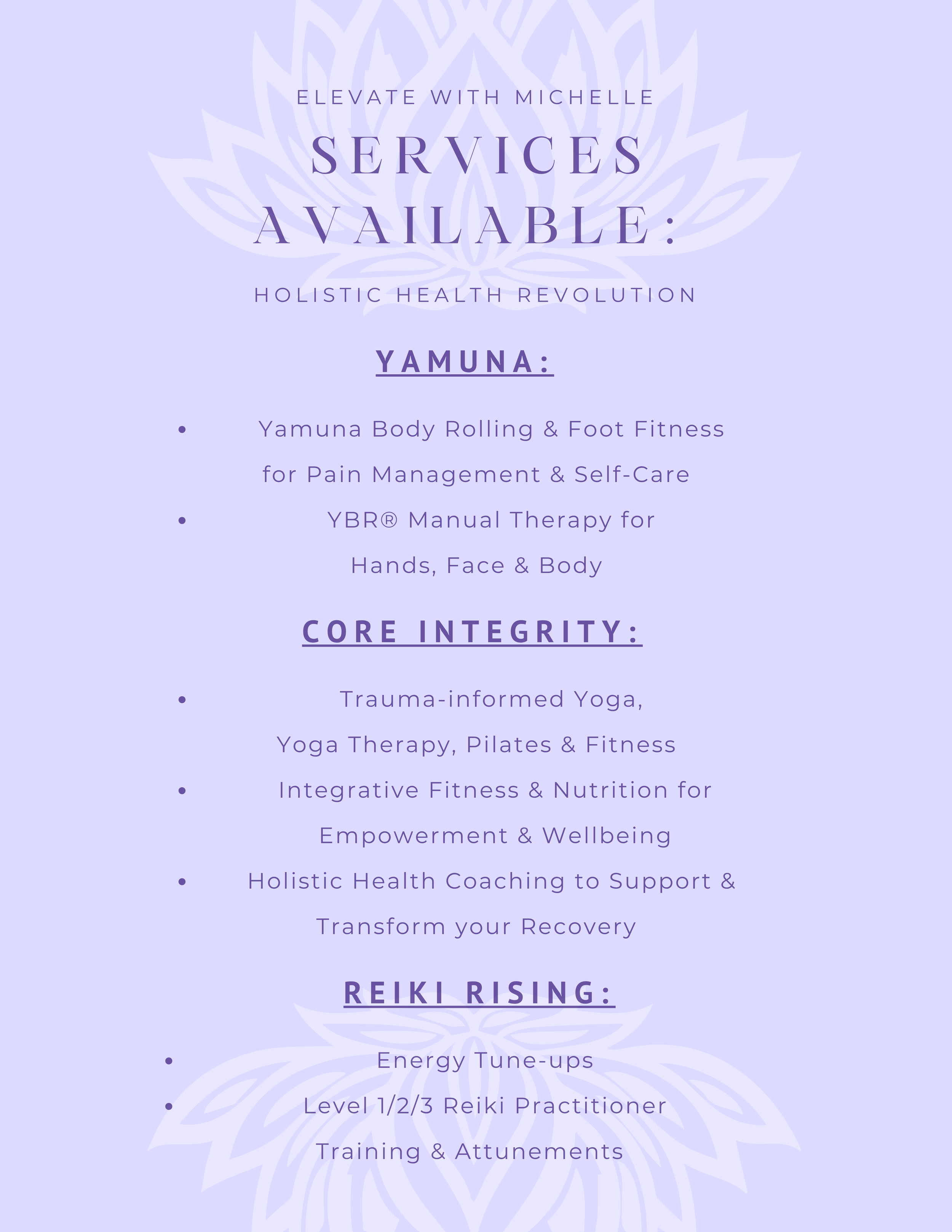 ELEVATE WITH MICHELLE

SERVICES AVAILABLE:

HOLISTIC HEALTH REVOLUTION

YAMUNA:

• Yamuna Body Rolling & Foot Fitness for Pain Management & Self-Care
• YBR® Manual Therapy for Hands, Face & Body

CORE INTEGRITY:

• Trauma-informed Yoga, Yoga Therapy, Pilates & Fitness
• Integrative Fitness & Nutrition for Empowerment & Wellbeing
• Holistic Health Coaching to Support & Transform your Recovery

REIKI RISING:

• Energy Tune-ups
• Level 1/2/3 Reiki Practitioner Training & Attunements